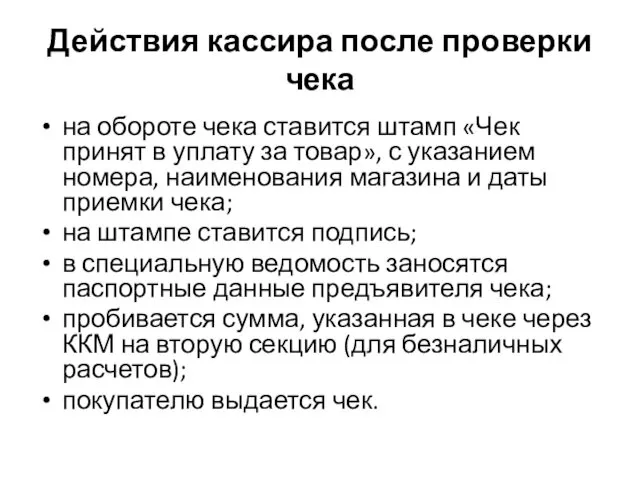 Действия кассира после проверки чека

• на обороте чека ставится штамп «Чек принят в уплату за товар», с указанием номера, наименования магазина и даты приемки чека;
• на штампе ставится подпись;
• в специальную ведомость заносятся паспортные данные предъявителя чека;
• пробивается сумма, указанная в чеке через ККМ на вторую секцию (для безналичных расчетов);
• покупателю выдается чек.